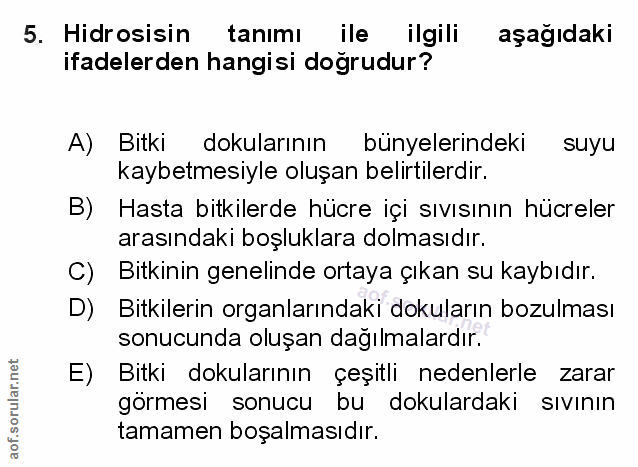 5. Hidrosisin tanımı ile ilgili aşağıdaki ifadelerden hangisi doğrudur?

A) Bitki dokularının bünyelerindeki suyu kaybetmesiyle oluşan belirtilerdir.

B) Hasta bitkilerde hücre içi sıvısının hücreler arasındaki boşluklara dolmasıdır.

C) Bitkinin genelinde ortaya çıkan su kaybıdır.

D) Bitkilerin organlarındaki dokuların bozulması sonucunda oluşan dağılmalardır.

E) Bitki dokularının çeşitli nedenlerle zarar görmesi sonucu bu dokulardaki sıvının tamamen boşalmasıdır.

aof.sorular.net